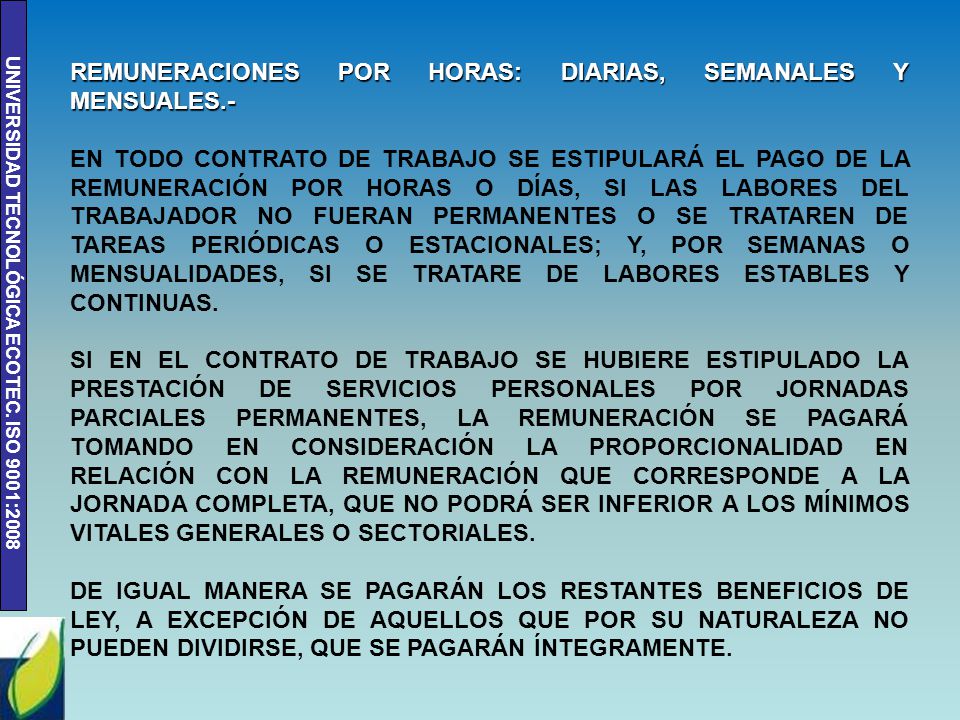 UNIVERSIDAD TECNOLÓGICA ECOTEC. ISO 9001:2008

REMUNERACIONES POR HORAS: DIARIAS, SEMANALES Y MENSUALES.-

EN TODO CONTRATO DE TRABAJO SE ESTIPULARÁ EL PAGO DE LA REMUNERACIÓN POR HORAS O DÍAS, SI LAS LABORES DEL TRABAJADOR NO FUERAN PERMANENTES O SE TRATAREN DE TAREAS PERIÓDICAS O ESTACIONALES; Y, POR SEMANAS O MENSUALIDADES, SI SE TRATARE DE LABORES ESTABLES Y CONTINUAS.

SI EN EL CONTRATO DE TRABAJO SE HUBIERE ESTIPULADO LA PRESTACIÓN DE SERVICIOS PERSONALES POR JORNADAS PARCIALES PERMANENTES, LA REMUNERACIÓN SE PAGARÁ TOMANDO EN CONSIDERACIÓN LA PROPORCIONALIDAD EN RELACIÓN CON LA REMUNERACIÓN QUE CORRESPONDE A LA JORNADA COMPLETA, QUE NO PODRÁ SER INFERIOR A LOS MÍNIMOS VITALES GENERALES O SECTORIALES.

DE IGUAL MANERA SE PAGARÁN LOS RESTANTES BENEFICIOS DE LEY, A EXCEPCIÓN DE AQUELLOS QUE POR SU NATURALEZA NO PUEDEN DIVIDIRSE, QUE SE PAGARÁN ÍNTEGRAMENTE.